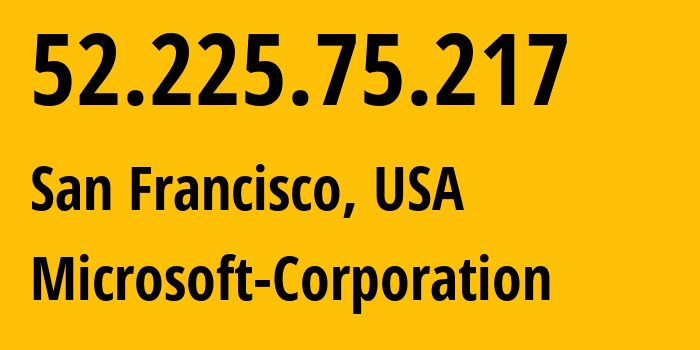 52.225.75.217

San Francisco, USA

Microsoft-Corporation